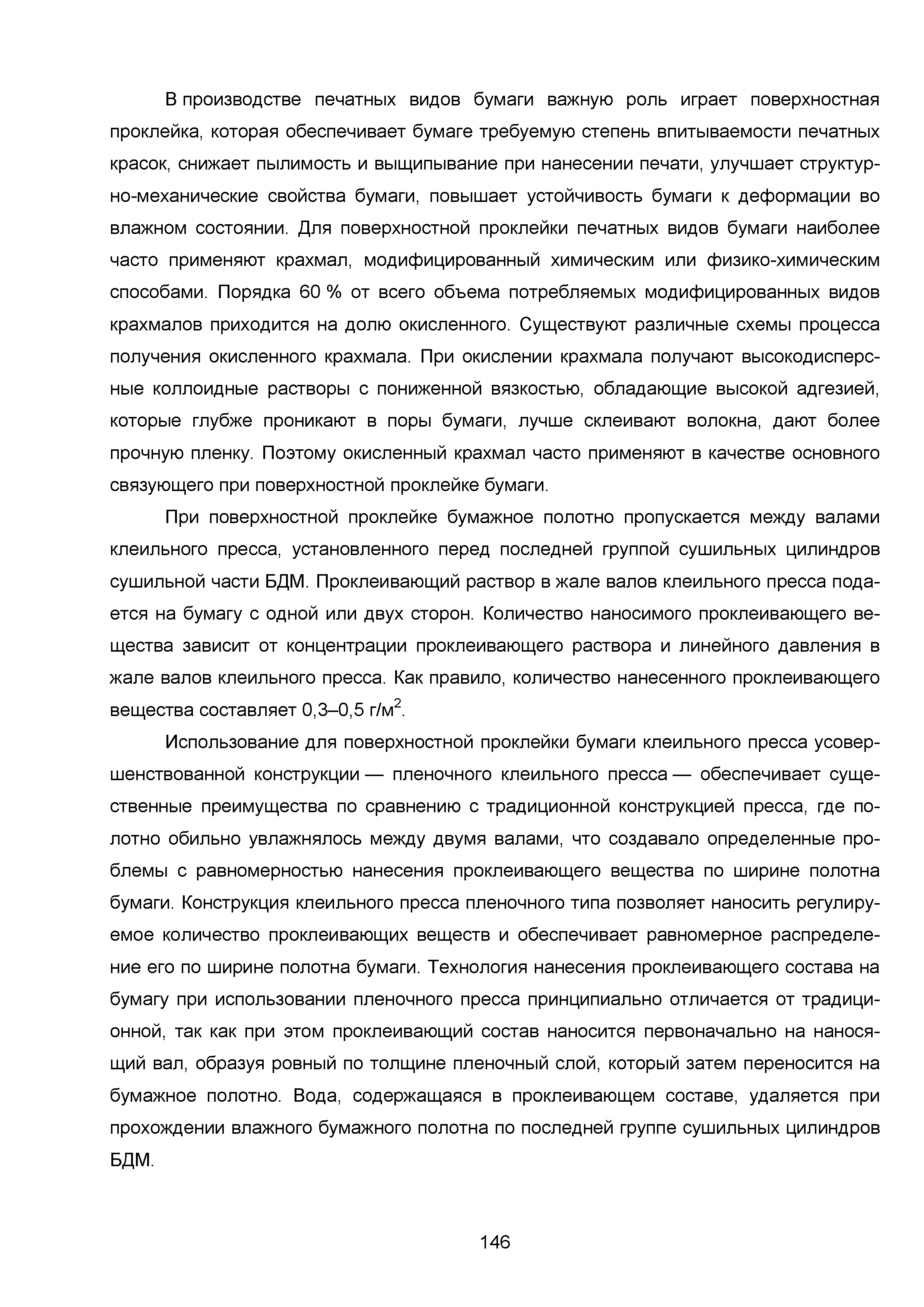 В производстве печатных видов бумаги важную роль играет поверхностная проклейка, которая обеспечивает бумаге требуемую степень впитываемости печатных красок, снижает пылимость и выщипывание при нанесении печати, улучшает структурно-механические свойства бумаги, повышает устойчивость бумаги к деформации во влажном состоянии. Для поверхностной проклейки печатных видов бумаги наиболее часто применяют крахмал, модифицированный химическим или физико-химическим способами. Порядка 60 % от всего объема потребляемых модифицированных видов крахмалов приходится на долю окисленного. Существуют различные схемы процесса получения окисленного крахмала. При окислении крахмала получают высокодисперсные коллоидные растворы с пониженной вязкостью, обладающие высокой адгезией, которые глубже проникают в поры бумаги, лучше склеивают волокна, дают более прочную пленку. Поэтому окисленный крахмал часто применяют в качестве основного связующего при поверхностной проклейке бумаги.

При поверхностной проклейке бумажное полотно пропускается между валами клеильного пресса, установленного перед последней группой сушильных цилиндров сушильной части БДМ. Проклеивающий раствор в жале валов клеильного пресса подается на бумагу с одной или двух сторон. Количество наносимого проклеивающего вещества зависит от концентрации проклеивающего раствора и линейного давления в жале валов клеильного пресса. Как правило, количество нанесенного проклеивающего вещества составляет 0,3–0,5 г/м$^2$.

Использование для поверхностной проклейки бумаги клеильного пресса усовершенствованной конструкции — пленочного клеильного пресса — обеспечивает существенные преимущества по сравнению с традиционной конструкцией пресса, где полотно обильно увлажнялось между двумя валами, что создавало определенные проблемы с равномерностью нанесения проклеивающего вещества по ширине полотна бумаги. Конструкция клеильного пресса пленочного типа позволяет наносить регулируемое количество проклеивающих веществ и обеспечивает равномерное распределение его по ширине полотна бумаги. Технология нанесения проклеивающего состава на бумагу при использовании пленочного пресса принципиально отличается от традиционной, так как при этом проклеивающий состав наносится первоначально на наносящий вал, образуя ровный по толщине пленочный слой, который затем переносится на бумажное полотно. Вода, содержащаяся в проклеивающем составе, удаляется при прохождении влажного бумажного полотна по последней группе сушильных цилиндров БДМ.

146